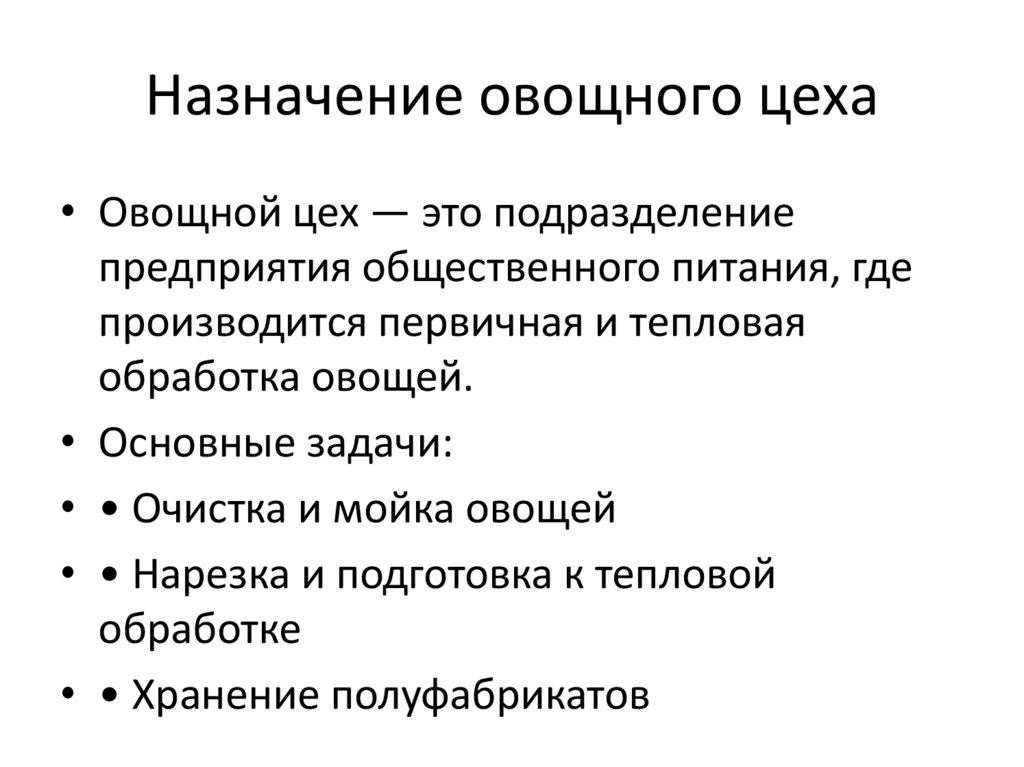 Назначение овощного цеха

• Овощной цех — это подразделение предприятия общественного питания, где производится первичная и тепловая обработка овощей.

• Основные задачи:

• • Очистка и мойка овощей

• • Нарезка и подготовка к тепловой обработке

• • Хранение полуфабрикатов